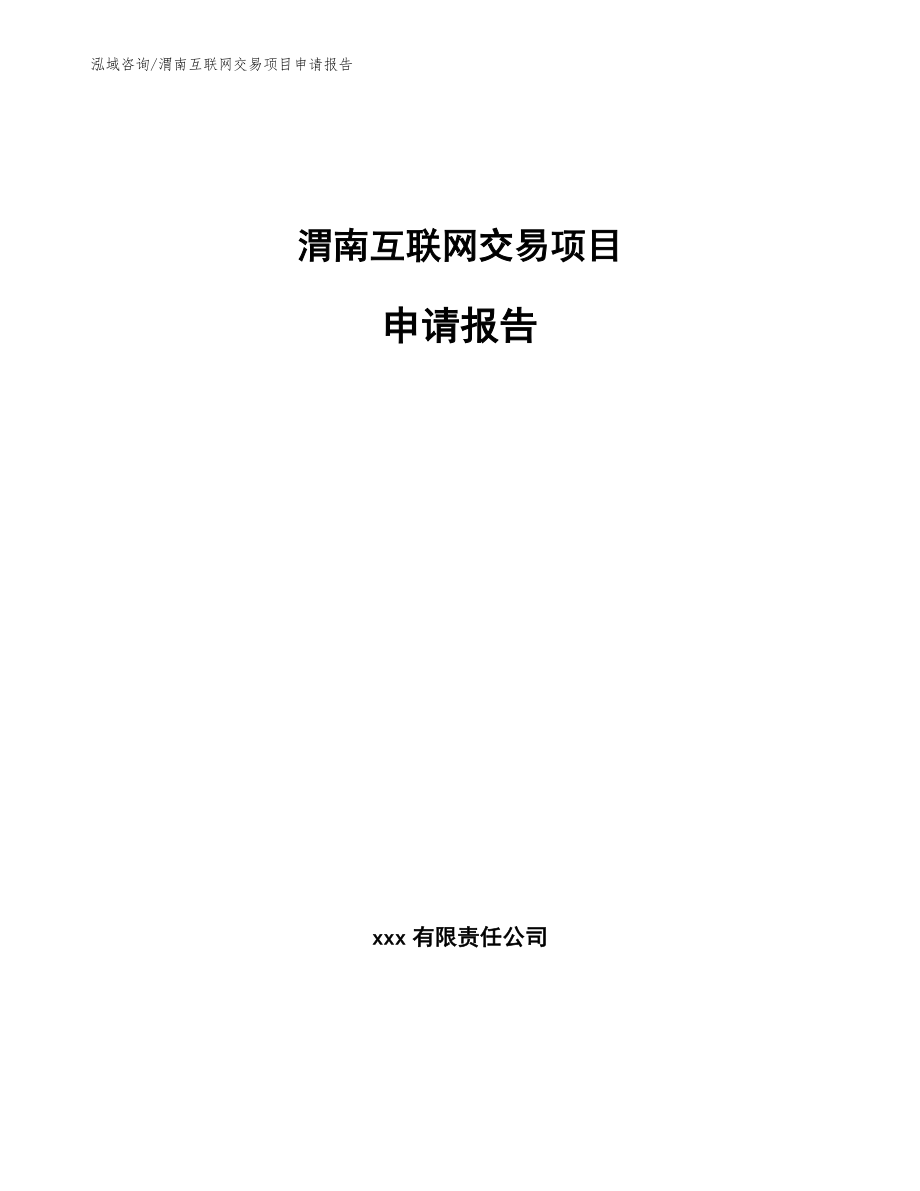 泓域咨询/渭南互联网交易项目申请报告

渭南互联网交易项目

申请报告

xxx 有限责任公司